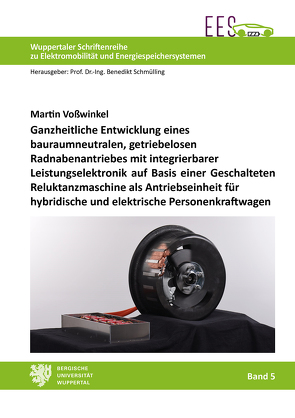 EES

Wuppertaler Schriftenreihe zu Elektromobilität und Energiespeichersystemen

Herausgeber: Prof. Dr.-Ing. Benedikt Schmülling

Martin Voßwinkel

Ganzheitliche Entwicklung eines bauraumneutralen, getriebelosen Radnabenantriebes mit integrierbarer Leistungselektronik auf Basis einer Geschalteten Reluktanzmaschine als Antriebseinheit für hybridische und elektrische Personenkraftwagen

BERGISCHE UNIVERSITÄT WUPPERTAL

Band 5